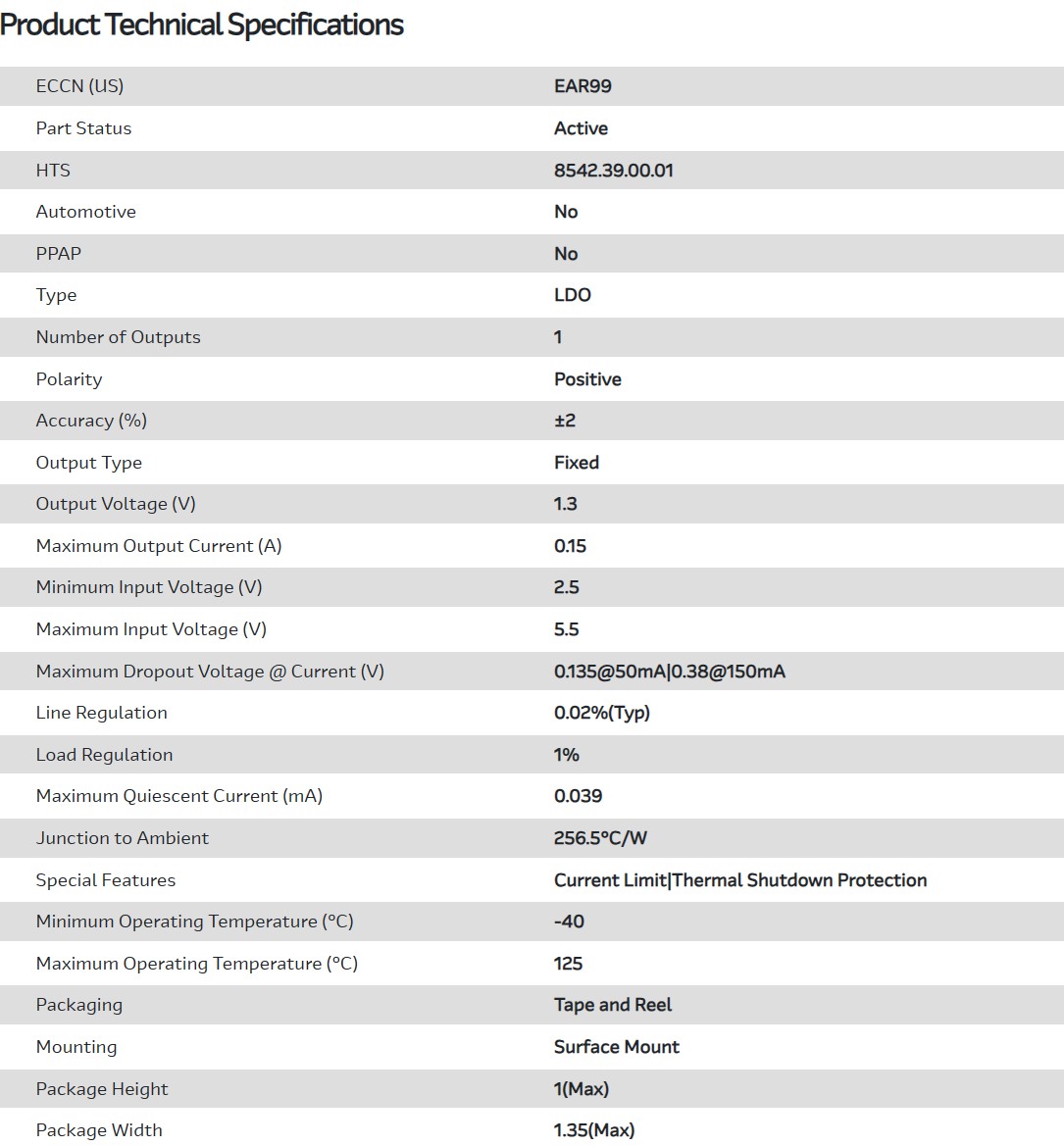 Product Technical Specifications

| | |
|---|---|
| ECCN (US) | EAR99 |
| Part Status | Active |
| HTS | 8542.39.00.01 |
| Automotive | No |
| PPAP | No |
| Type | LDO |
| Number of Outputs | 1 |
| Polarity | Positive |
| Accuracy (%) | ±2 |
| Output Type | Fixed |
| Output Voltage (V) | 1.3 |
| Maximum Output Current (A) | 0.15 |
| Minimum Input Voltage (V) | 2.5 |
| Maximum Input Voltage (V) | 5.5 |
| Maximum Dropout Voltage @ Current (V) | 0.135@50mA\|0.38@150mA |
| Line Regulation | 0.02%(Typ) |
| Load Regulation | 1% |
| Maximum Quiescent Current (mA) | 0.039 |
| Junction to Ambient | 256.5°C/W |
| Special Features | Current Limit\|Thermal Shutdown Protection |
| Minimum Operating Temperature (°C) | -40 |
| Maximum Operating Temperature (°C) | 125 |
| Packaging | Tape and Reel |
| Mounting | Surface Mount |
| Package Height | 1(Max) |
| Package Width | 1.35(Max) |